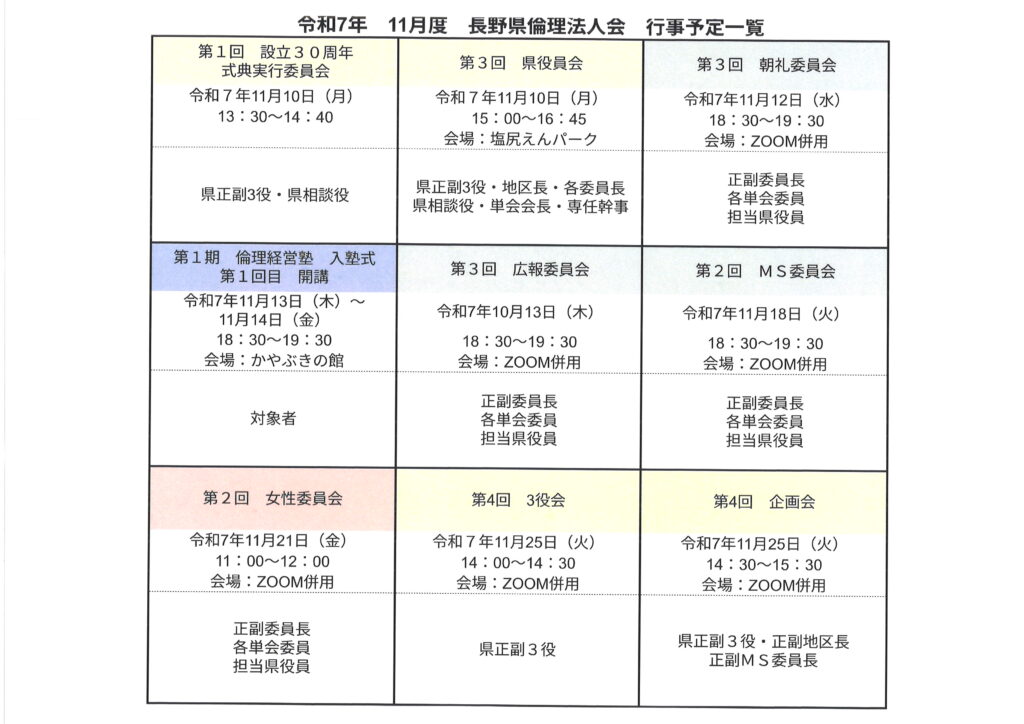 令和7年　11月度　長野県倫理法人会　行事予定一覧

| 第１回　設立３０周年 式典実行委員会 | 第３回　県役員会 | 第３回　朝礼委員会 |
|---|---|---|
| 令和７年11月10日（月） 13：30～14：40 | 令和７年11月10日（月） 15：00～16：45 会場：塩尻えんパーク | 令和7年11月12日（水） 18：30～19：30 会場：ZOOM併用 |
| 県正副3役・県相談役 | 県正副3役・地区長・各委員長 県相談役・単会会長・専任幹事 | 正副委員長 各単会委員 担当県役員 |
| 第１期　倫理経営塾　入塾式 第１回目　開講 | 第３回　広報委員会 | 第２回　ＭＳ委員会 |
| 令和7年11月13日（木）～ 11月14日（金） 18：30～19：30 会場：かやぶきの館 | 令和7年10月13日（木） 18：30～19：30 会場：ZOOM併用 | 令和7年11月18日（火） 18：30～19：30 会場：ZOOM併用 |
| 対象者 | 正副委員長 各単会委員 担当県役員 | 正副委員長 各単会委員 担当県役員 |
| 第２回　女性委員会 | 第4回　3役会 | 第4回　企画会 |
| 令和7年11月21日（金） 11：00～12：00 会場：ZOOM併用 | 令和７年11月25日（火） 14：00～14：30 会場：ZOOM併用 | 令和7年11月25日（火） 14：30～15：30 会場：ZOOM併用 |
| 正副委員長 各単会委員 担当県役員 | 県正副３役 | 県正副３役・正副地区長 正副ＭＳ委員長 |